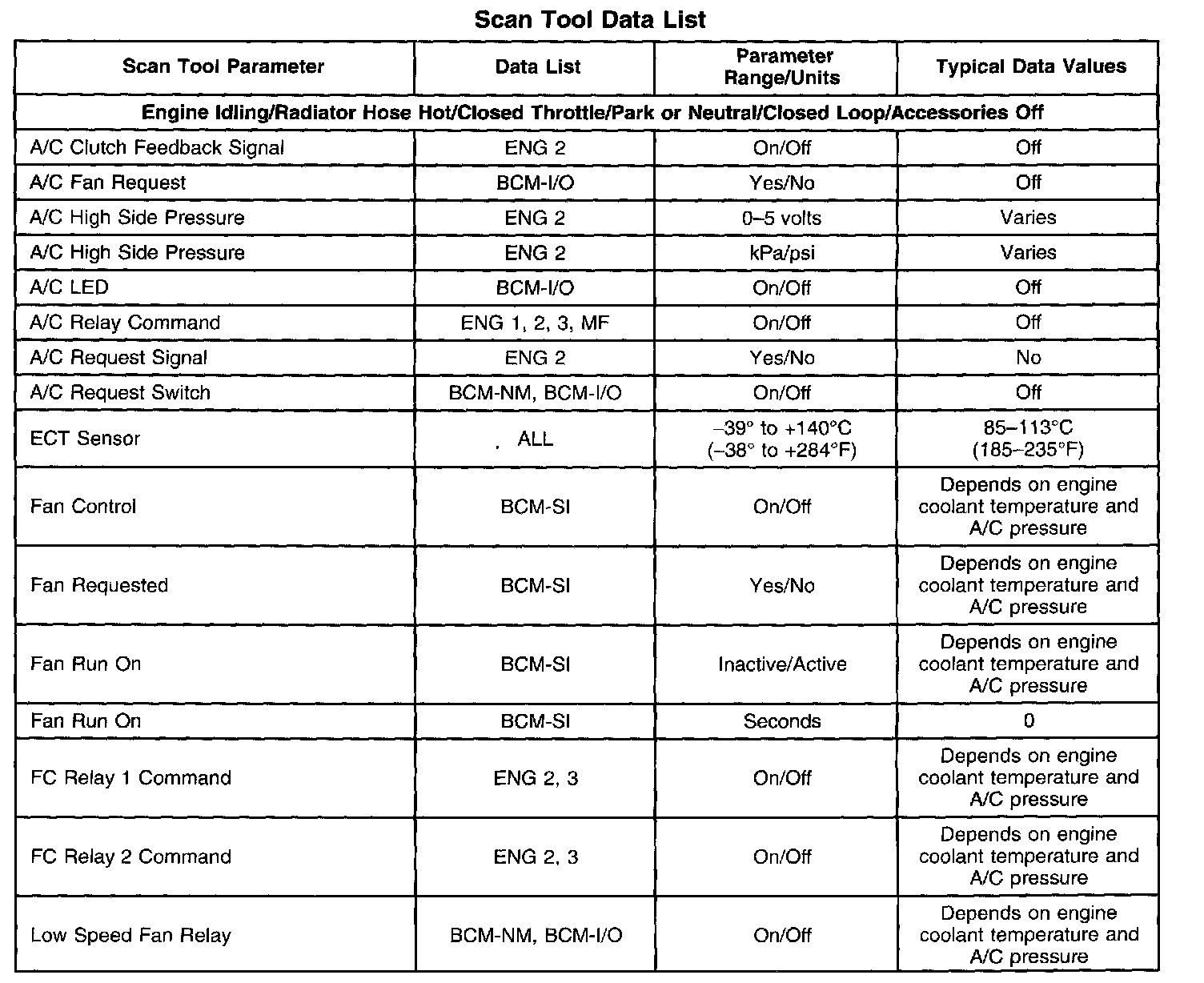 Scan Tool Data List

| Scan Tool Parameter | Data List | Parameter Range/Units | Typical Data Values |
|---|---|---|---|
| Engine Idling/Radiator Hose Hot/Closed Throttle/Park or Neutral/Closed Loop/Accessories Off | | | |
| A/C Clutch Feedback Signal | ENG 2 | On/Off | Off |
| A/C Fan Request | BCM-I/O | Yes/No | Off |
| A/C High Side Pressure | ENG 2 | 0–5 volts | Varies |
| A/C High Side Pressure | ENG 2 | kPa/psi | Varies |
| A/C LED | BCM-I/O | On/Off | Off |
| A/C Relay Command | ENG 1, 2, 3, MF | On/Off | Off |
| A/C Request Signal | ENG 2 | Yes/No | No |
| A/C Request Switch | BCM-NM, BCM-I/O | On/Off | Off |
| ECT Sensor | . ALL | –39° to +140°C (–38° to +284°F) | 85–113°C (185–235°F) |
| Fan Control | BCM-SI | On/Off | Depends on engine coolant temperature and A/C pressure |
| Fan Requested | BCM-SI | Yes/No | Depends on engine coolant temperature and A/C pressure |
| Fan Run On | BCM-SI | Inactive/Active | Depends on engine coolant temperature and A/C pressure |
| Fan Run On | BCM-SI | Seconds | 0 |
| FC Relay 1 Command | ENG 2, 3 | On/Off | Depends on engine coolant temperature and A/C pressure |
| FC Relay 2 Command | ENG 2, 3 | On/Off | Depends on engine coolant temperature and A/C pressure |
| Low Speed Fan Relay | BCM-NM, BCM-I/O | On/Off | Depends on engine coolant temperature and A/C pressure |